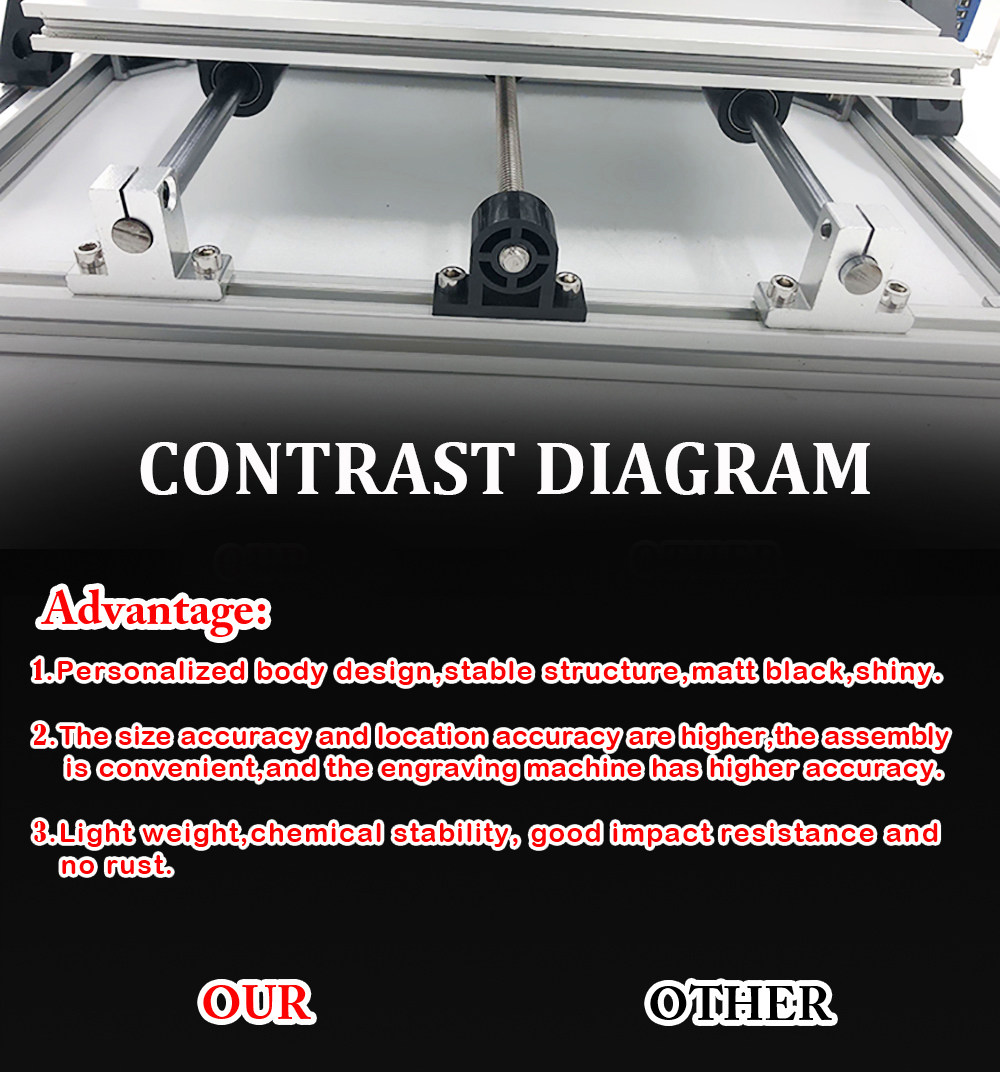 CONTRAST DIAGRAM

Advantage:

1.Personalized body design,stable structure,matt black,shiny.

2.The size accuracy and location accuracy are higher,the assembly is convenient,and the engraving machine has higher accuracy.

3.Light weight,chemical stability, good impact resistance and no rust.

OUR

OTHER